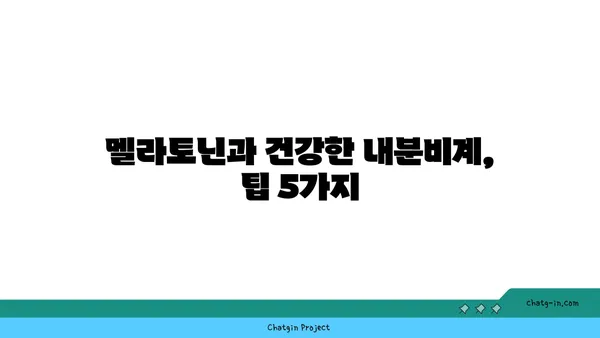 멜라토닌과 건강한 내분비계, 팁 5가지

chatg-in.com

Chatgin Project